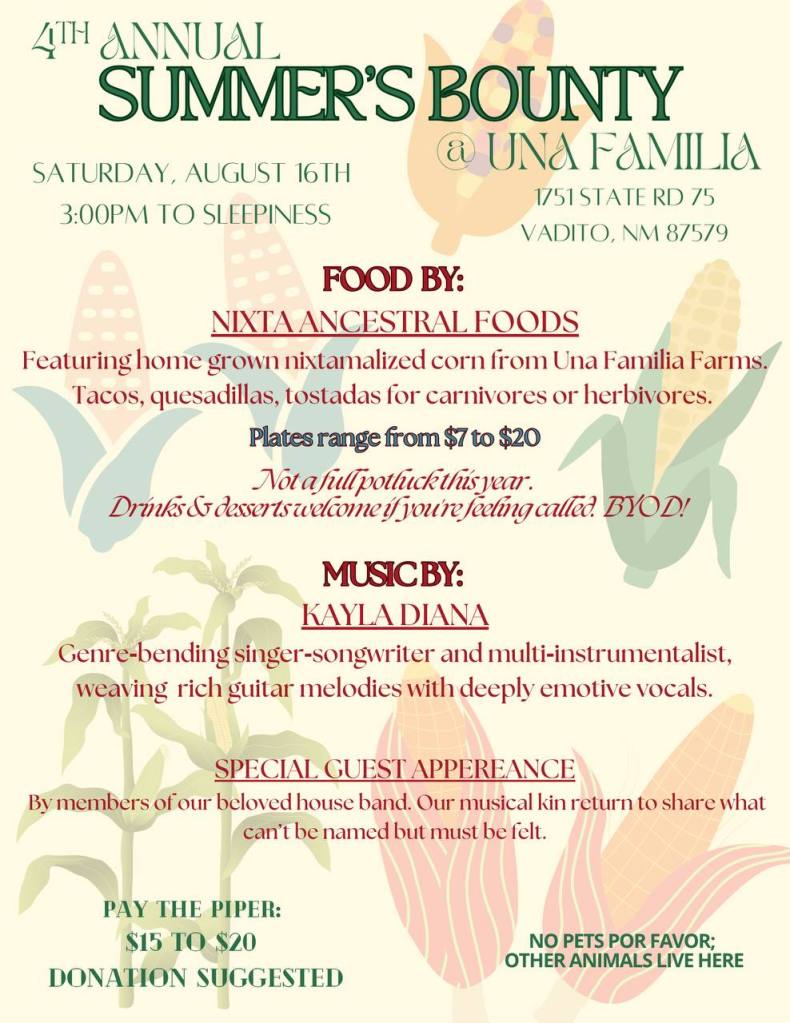 4TH ANNUAL
SUMMER'S BOUNTY
@ UNA FAMILIA

SATURDAY, AUGUST 16TH
3:00PM TO SLEEPINESS

1751 STATE RD 75
VADITO, NM 87579

FOOD BY:
NIXTA ANCESTRAL FOODS

Featuring home grown nixtamalized corn from Una Familia Farms. Tacos, quesadillas, tostadas for carnivores or herbivores.

Plates range from $7 to $20

Not a full potluck this year.
Drinks & desserts welcome if you're feeling called. BYOD!

MUSIC BY:
KAYLA DIANA

Genre-bending singer-songwriter and multi-instrumentalist, weaving rich guitar melodies with deeply emotive vocals.

SPECIAL GUEST APPEREANCE

By members of our beloved house band. Our musical kin return to share what can't be named but must be felt.

PAY THE PIPER:
$15 TO $20
DONATION SUGGESTED

NO PETS POR FAVOR;
OTHER ANIMALS LIVE HERE